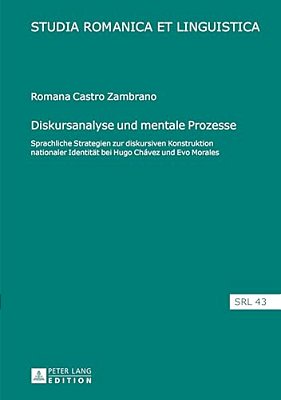 STUDIA ROMANICA ET LINGUISTICA

Romana Castro Zambrano

Diskursanalyse und mentale Prozesse

Sprachliche Strategien zur diskursiven Konstruktion nationaler Identität bei Hugo Chávez und Evo Morales

SRL 43

PETER LANG
EDITION